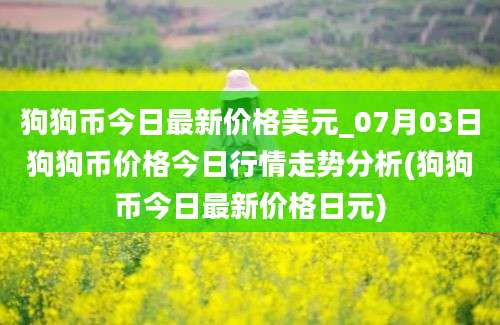 狗狗币今日最新价格美元_07月03日狗狗币价格今日行情走势分析(狗狗币今日最新价格日元)